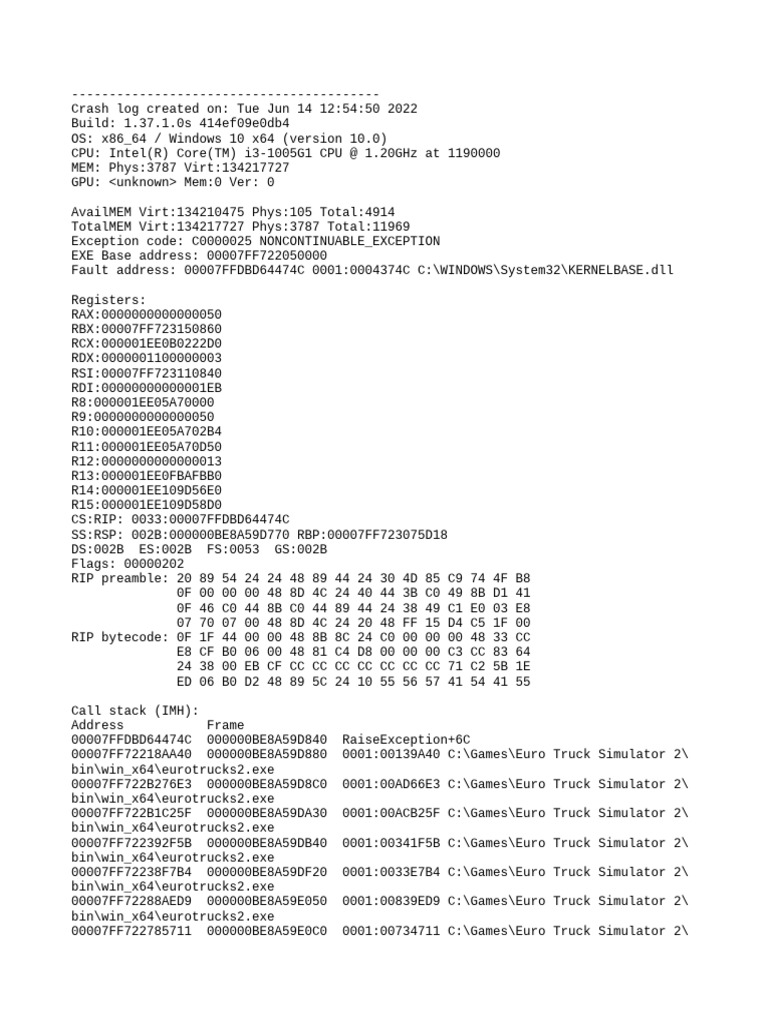 -----------------------------------------
Crash log created on: Tue Jun 14 12:54:50 2022
Build: 1.37.1.0s 414ef09e0db4
OS: x86_64 / Windows 10 x64 (version 10.0)
CPU: Intel(R) Core(TM) i3-1005G1 CPU @ 1.20GHz at 1190000
MEM: Phys:3787 Virt:134217727
GPU: <unknown> Mem:0 Ver: 0

AvailMEM Virt:134210475 Phys:105 Total:4914
TotalMEM Virt:134217727 Phys:3787 Total:11969
Exception code: C0000025 NONCONTINUABLE_EXCEPTION
EXE Base address: 00007FF722050000
Fault address: 00007FFDBD64474C 0001:0004374C C:\WINDOWS\System32\KERNELBASE.dll

Registers:
RAX:0000000000000050
RBX:00007FF723150860
RCX:000001EE0B0222D0
RDX:0000001100000003
RSI:00007FF723110840
RDI:00000000000001EB
R8:000001EE05A70000
R9:0000000000000050
R10:000001EE05A702B4
R11:000001EE05A70D50
R12:0000000000000013
R13:000001EE0FBAFBB0
R14:000001EE109D56E0
R15:000001EE109D58D0
CS:RIP: 0033:00007FFDBD64474C
SS:RSP: 002B:000000BE8A59D770 RBP:00007FF723075D18
DS:002B  ES:002B  FS:0053  GS:002B
Flags: 00000202
RIP preamble: 20 89 54 24 24 48 89 44 24 30 4D 85 C9 74 4F B8
              0F 00 00 00 48 8D 4C 24 40 44 3B C0 49 8B D1 41
              0F 46 C0 44 8B C0 44 89 44 24 38 49 C1 E0 03 E8
              07 70 07 00 48 8D 4C 24 20 48 FF 15 D4 C5 1F 00
RIP bytecode: 0F 1F 44 00 00 48 8B 8C 24 C0 00 00 00 48 33 CC
              E8 CF B0 06 00 48 81 C4 D8 00 00 00 C3 CC 83 64
              24 38 00 EB CF CC CC CC CC CC CC CC 71 C2 5B 1E
              ED 06 B0 D2 48 89 5C 24 10 55 56 57 41 54 41 55

Call stack (IMH):
Address          Frame
00007FFDBD64474C  000000BE8A59D840  RaiseException+6C
00007FF72218AA40  000000BE8A59D880  0001:00139A40 C:\Games\Euro Truck Simulator 2\bin\win_x64\eurotrucks2.exe
00007FF722B276E3  000000BE8A59D8C0  0001:00AD66E3 C:\Games\Euro Truck Simulator 2\bin\win_x64\eurotrucks2.exe
00007FF722B1C25F  000000BE8A59DA30  0001:00ACB25F C:\Games\Euro Truck Simulator 2\bin\win_x64\eurotrucks2.exe
00007FF722392F5B  000000BE8A59DB40  0001:00341F5B C:\Games\Euro Truck Simulator 2\bin\win_x64\eurotrucks2.exe
00007FF72238F7B4  000000BE8A59DF20  0001:0033E7B4 C:\Games\Euro Truck Simulator 2\bin\win_x64\eurotrucks2.exe
00007FF72288AED9  000000BE8A59E050  0001:00839ED9 C:\Games\Euro Truck Simulator 2\bin\win_x64\eurotrucks2.exe
00007FF722785711  000000BE8A59E0C0  0001:00734711 C:\Games\Euro Truck Simulator 2\